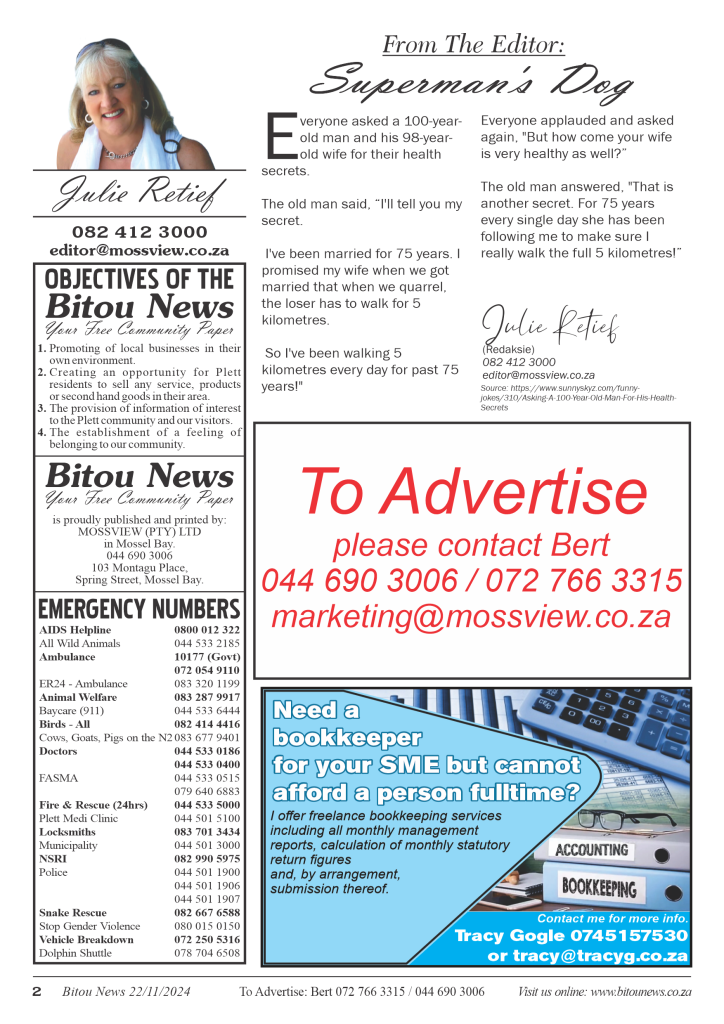 Julie Retief

082 412 3000
editor@mossview.co.za

OBJECTIVES OF THE
Bitou News
Your Free Community Paper

1. Promoting of local businesses in their own environment.
2. Creating an opportunity for Plett residents to sell any service, products or second hand goods in their area.
3. The provision of information of interest to the Plett community and our visitors.
4. The establishment of a feeling of belonging to our community.

Bitou News
Your Free Community Paper

is proudly published and printed by:
MOSSVIEW (PTY) LTD
in Mossel Bay.
044 690 3006
103 Montagu Place,
Spring Street, Mossel Bay.

EMERGENCY NUMBERS

| | |
|---|---|
| AIDS Helpline | 0800 012 322 |
| All Wild Animals | 044 533 2185 |
| Ambulance | 10177 (Govt) |
| | 072 054 9110 |
| ER24 - Ambulance | 083 320 1199 |
| Animal Welfare | 083 287 9917 |
| Baycare (911) | 044 533 6444 |
| Birds - All | 082 414 4416 |
| Cows, Goats, Pigs on the N2 | 083 677 9401 |
| Doctors | 044 533 0186 |
| | 044 533 0400 |
| FASMA | 044 533 0515 |
| | 079 640 6883 |
| Fire & Rescue (24hrs) | 044 533 5000 |
| Plett Medi Clinic | 044 501 5100 |
| Locksmiths | 083 701 3434 |
| Municipality | 044 501 3000 |
| NSRI | 082 990 5975 |
| Police | 044 501 1900 |
| | 044 501 1906 |
| | 044 501 1907 |
| Snake Rescue | 082 667 6588 |
| Stop Gender Violence | 080 015 0150 |
| Vehicle Breakdown | 072 250 5316 |
| Dolphin Shuttle | 078 704 6508 |

From The Editor:
Superman's Dog

Everyone asked a 100-year-old man and his 98-year-old wife for their health secrets.

The old man said, "I'll tell you my secret.

I've been married for 75 years. I promised my wife when we got married that when we quarrel, the loser has to walk for 5 kilometres.

So I've been walking 5 kilometres every day for past 75 years!"

Everyone applauded and asked again, "But how come your wife is very healthy as well?"

The old man answered, "That is another secret. For 75 years every single day she has been following me to make sure I really walk the full 5 kilometres!"

Julie Retief
(Redaksie)
082 412 3000
editor@mossview.co.za
Source: https://www.sunnyskyz.com/funny-jokes/310/Asking-A-100-Year-Old-Man-For-His-Health-Secrets

To Advertise
please contact Bert
044 690 3006 / 072 766 3315
marketing@mossview.co.za

Need a bookkeeper for your SME but cannot afford a person fulltime?
I offer freelance bookkeeping services including all monthly management reports, calculation of monthly statutory return figures and, by arrangement, submission thereof.
ACCOUNTING
BOOKKEEPING
Contact me for more info.
Tracy Gogle 0745157530
or tracy@tracyg.co.za

2 Bitou News 22/11/2024 To Advertise: Bert 072 766 3315 / 044 690 3006 Visit us online: www.bitounews.co.za